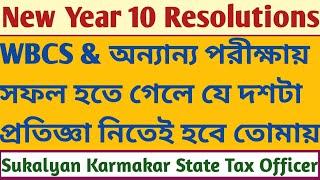 New Year 10 Resolutions

WBCS & অন্যান্য পরীক্ষায় সফল হতে গেলে যে দশটা প্রতিজ্ঞা নিতেই হবে তোমায়

Sukalyan Karmakar State Tax Officer